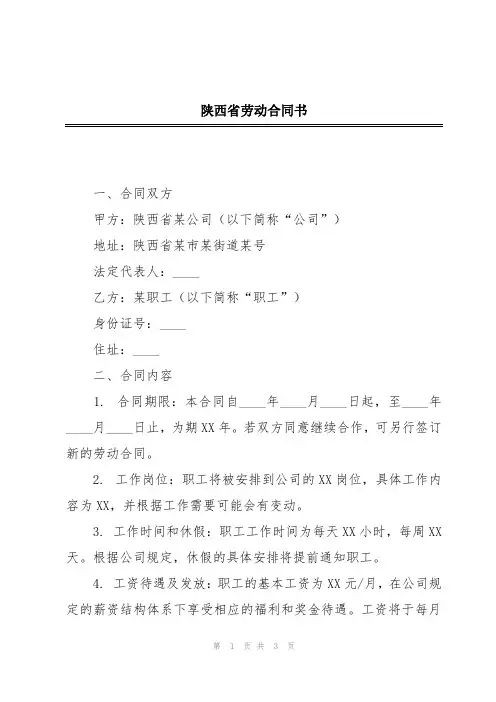 陕西省劳动合同书

一、合同双方

甲方：陕西省某公司（以下简称“公司”）

地址：陕西省某市某街道某号

法定代表人：____

乙方：某职工（以下简称“职工”）

身份证号：____

住址：____

二、合同内容

1. 合同期限：本合同自____年____月____日起，至____年____月____日止，为期XX年。若双方同意继续合作，可另行签订新的劳动合同。

2. 工作岗位：职工将被安排到公司的XX岗位，具体工作内容为XX，并根据工作需要可能会有变动。

3. 工作时间和休假：职工工作时间为每天XX小时，每周XX天。根据公司规定，休假的具体安排将提前通知职工。

4. 工资待遇及发放：职工的基本工资为XX元/月，在公司规定的薪资结构体系下享受相应的福利和奖金待遇。工资将于每月

第 1 页 共 3 页